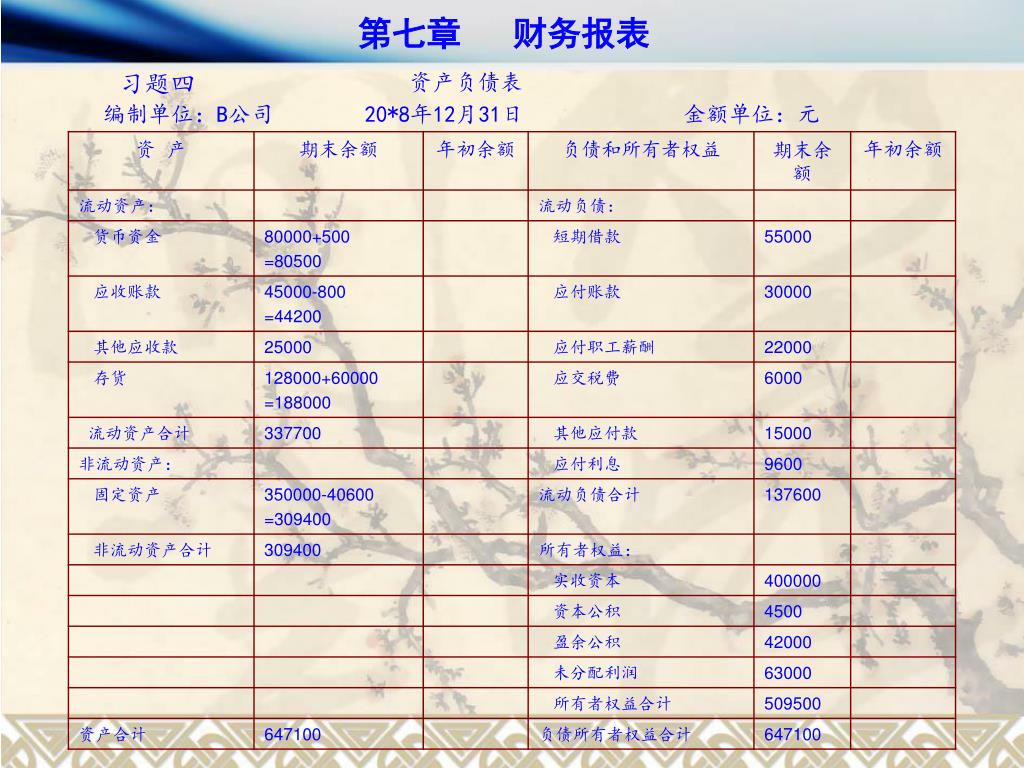 第七章　财务报表

习题四　　资产负债表

编制单位：B公司　　20*8年12月31日　　金额单位：元

| 资　产 | 期末余额 | 年初余额 | 负债和所有者权益 | 期末余额 | 年初余额 |
|---|---|---|---|---|---|
| 流动资产： | | | 流动负债： | | |
| 货币资金 | 80000+500 =80500 | | 短期借款 | 55000 | |
| 应收账款 | 45000-800 =44200 | | 应付账款 | 30000 | |
| 其他应收款 | 25000 | | 应付职工薪酬 | 22000 | |
| 存货 | 128000+60000 =188000 | | 应交税费 | 6000 | |
| 流动资产合计 | 337700 | | 其他应付款 | 15000 | |
| 非流动资产： | | | 应付利息 | 9600 | |
| 固定资产 | 350000-40600 =309400 | | 流动负债合计 | 137600 | |
| 非流动资产合计 | 309400 | | 所有者权益： | | |
| | | | 实收资本 | 400000 | |
| | | | 资本公积 | 4500 | |
| | | | 盈余公积 | 42000 | |
| | | | 未分配利润 | 63000 | |
| | | | 所有者权益合计 | 509500 | |
| 资产合计 | 647100 | | 负债所有者权益合计 | 647100 | |